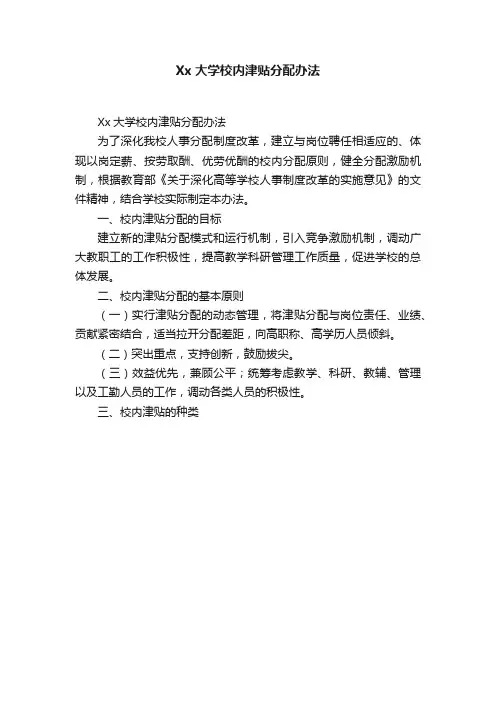 Xx 大学校内津贴分配办法

Xx 大学校内津贴分配办法

为了深化我校人事分配制度改革，建立与岗位聘任相适应的、体现以岗定薪、按劳取酬、优劳优酬的校内分配原则，健全分配激励机制，根据教育部《关于深化高等学校人事制度改革的实施意见》的文件精神，结合学校实际制定本办法。

一、校内津贴分配的目标

建立新的津贴分配模式和运行机制，引入竞争激励机制，调动广大教职工的工作积极性，提高教学科研管理工作质量，促进学校的总体发展。

二、校内津贴分配的基本原则

（一）实行津贴分配的动态管理，将津贴分配与岗位责任、业绩、贡献紧密结合，适当拉开分配差距，向高职称、高学历人员倾斜。

（二）突出重点，支持创新，鼓励拔尖。

（三）效益优先，兼顾公平；统筹考虑教学、科研、教辅、管理以及工勤人员的工作，调动各类人员的积极性。

三、校内津贴的种类